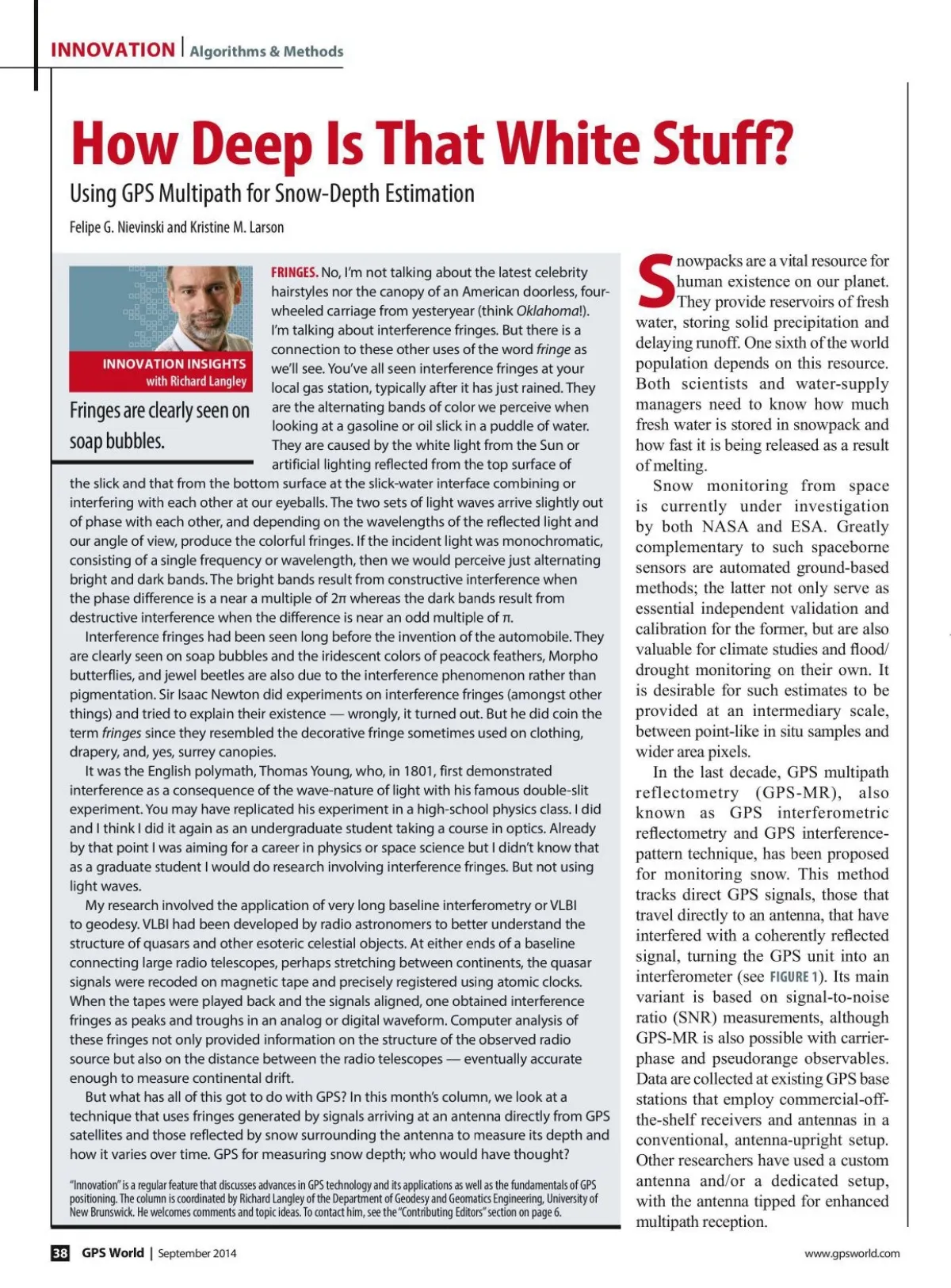 INNOVATION | Algorithms & Methods

How Deep Is That White Stuff?

Using GPS Multipath for Snow-Depth Estimation

Felipe G. Nievinski and Kristine M. Larson

INNOVATION INSIGHTS with Richard Langley

Fringes are clearly seen on soap bubbles.

FRINGES. No, I'm not talking about the latest celebrity hairstyles nor the canopy of an American doorless, four-wheeled carriage from yesteryear (think Oklahoma!). I'm talking about interference fringes. But there is a connection to these other uses of the word fringe as we'll see. You've all seen interference fringes at your local gas station, typically after it has just rained. They are the alternating bands of color we perceive when looking at a gasoline or oil slick in a puddle of water. They are caused by the white light from the Sun or artificial lighting reflected from the top surface of the slick and that from the bottom surface at the slick-water interface combining or interfering with each other at our eyeballs. The two sets of light waves arrive slightly out of phase with each other, and depending on the wavelengths of the reflected light and our angle of view, produce the colorful fringes. If the incident light was monochromatic, consisting of a single frequency or wavelength, then we would perceive just alternating bright and dark bands. The bright bands result from constructive interference when the phase difference is a near a multiple of $2\pi$ whereas the dark bands result from destructive interference when the difference is near an odd multiple of $\pi$.

Interference fringes had been seen long before the invention of the automobile. They are clearly seen on soap bubbles and the iridescent colors of peacock feathers, Morpho butterflies, and jewel beetles are also due to the interference phenomenon rather than pigmentation. Sir Isaac Newton did experiments on interference fringes (amongst other things) and tried to explain their existence — wrongly, it turned out. But he did coin the term fringes since they resembled the decorative fringe sometimes used on clothing, drapery, and, yes, surrey canopies.

It was the English polymath, Thomas Young, who, in 1801, first demonstrated interference as a consequence of the wave-nature of light with his famous double-slit experiment. You may have replicated his experiment in a high-school physics class. I did and I think I did it again as an undergraduate student taking a course in optics. Already by that point I was aiming for a career in physics or space science but I didn't know that as a graduate student I would do research involving interference fringes. But not using light waves.

My research involved the application of very long baseline interferometry or VLBI to geodesy. VLBI had been developed by radio astronomers to better understand the structure of quasars and other esoteric celestial objects. At either ends of a baseline connecting large radio telescopes, perhaps stretching between continents, the quasar signals were recoded on magnetic tape and precisely registered using atomic clocks. When the tapes were played back and the signals aligned, one obtained interference fringes as peaks and troughs in an analog or digital waveform. Computer analysis of these fringes not only provided information on the structure of the observed radio source but also on the distance between the radio telescopes — eventually accurate enough to measure continental drift.

But what has all of this got to do with GPS? In this month's column, we look at a technique that uses fringes generated by signals arriving at an antenna directly from GPS satellites and those reflected by snow surrounding the antenna to measure its depth and how it varies over time. GPS for measuring snow depth; who would have thought?

"Innovation" is a regular feature that discusses advances in GPS technology and its applications as well as the fundamentals of GPS positioning. The column is coordinated by Richard Langley of the Department of Geodesy and Geomatics Engineering, University of New Brunswick. He welcomes comments and topic ideas. To contact him, see the "Contributing Editors" section on page 6.

Snowpacks are a vital resource for human existence on our planet. They provide reservoirs of fresh water, storing solid precipitation and delaying runoff. One sixth of the world population depends on this resource. Both scientists and water-supply managers need to know how much fresh water is stored in snowpack and how fast it is being released as a result of melting.

Snow monitoring from space is currently under investigation by both NASA and ESA. Greatly complementary to such spaceborne sensors are automated ground-based methods; the latter not only serve as essential independent validation and calibration for the former, but are also valuable for climate studies and flood/drought monitoring on their own. It is desirable for such estimates to be provided at an intermediary scale, between point-like in situ samples and wider area pixels.

In the last decade, GPS multipath reflectometry (GPS-MR), also known as GPS interferometric reflectometry and GPS interference-pattern technique, has been proposed for monitoring snow. This method tracks direct GPS signals, those that travel directly to an antenna, that have interfered with a coherently reflected signal, turning the GPS unit into an interferometer (see FIGURE 1). Its main variant is based on signal-to-noise ratio (SNR) measurements, although GPS-MR is also possible with carrier-phase and pseudorange observables. Data are collected at existing GPS base stations that employ commercial-off-the-shelf receivers and antennas in a conventional, antenna-upright setup. Other researchers have used a custom antenna and/or a dedicated setup, with the antenna tipped for enhanced multipath reception.

38 GPS World | September 2014

www.gpsworld.com